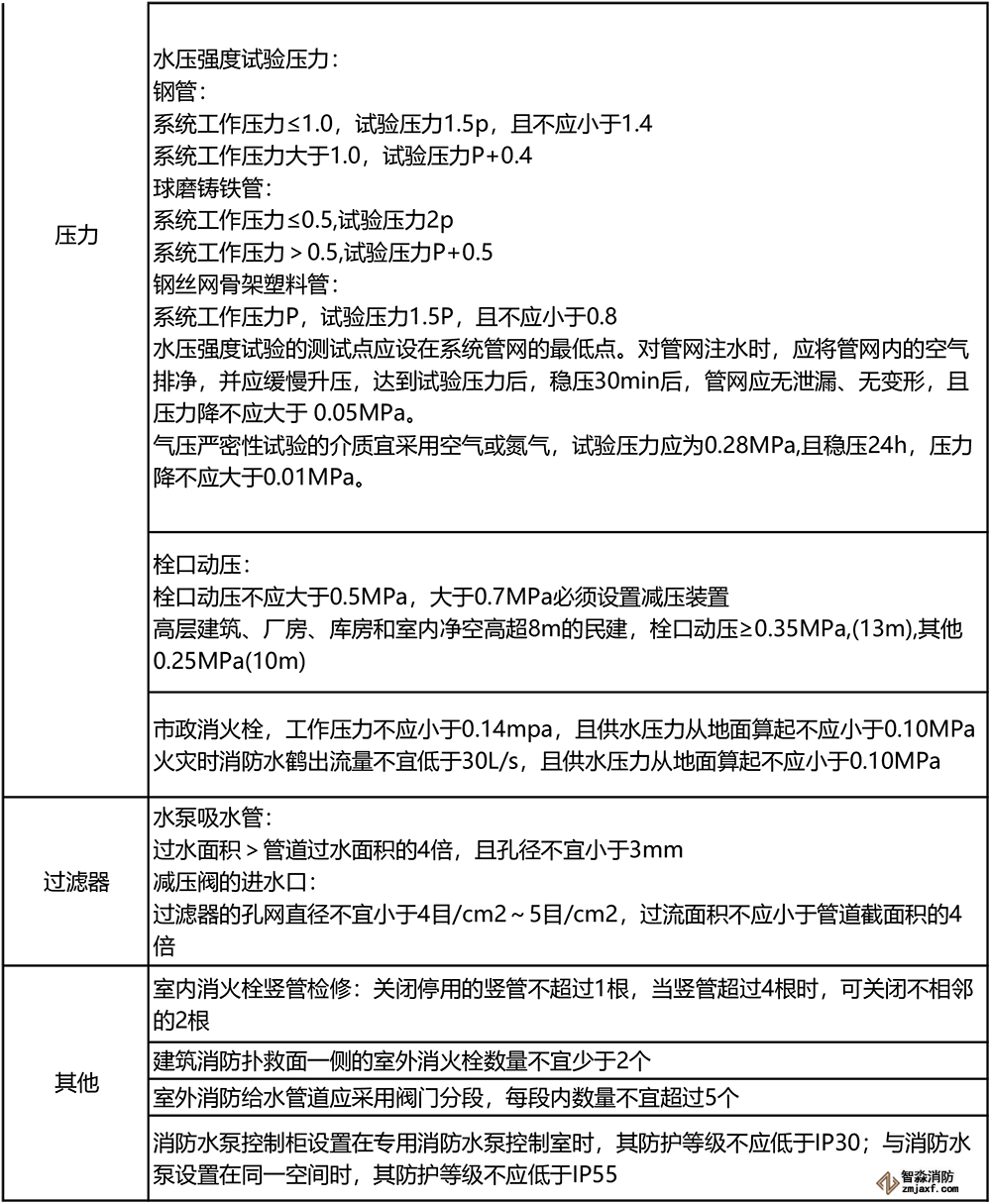 | | |
|---|---|
| 压力 | 水压强度试验压力：<br>钢管：<br>系统工作压力≤1.0，试验压力1.5p，且不应小于1.4<br>系统工作压力大于1.0，试验压力P+0.4<br>球磨铸铁管：<br>系统工作压力≤0.5,试验压力2p<br>系统工作压力＞0.5,试验压力P+0.5<br>钢丝网骨架塑料管：<br>系统工作压力P，试验压力1.5P，且不应小于0.8<br>水压强度试验的测试点应设在系统管网的最低点。对管网注水时，应将管网内的空气排净，并应缓慢升压，达到试验压力后，稳压30min后，管网应无泄漏、无变形，且压力降不应大于 0.05MPa。<br>气压严密性试验的介质宜采用空气或氮气，试验压力应为0.28MPa,且稳压24h，压力降不应大于0.01MPa。 |
| | 栓口动压：<br>栓口动压不应大于0.5MPa，大于0.7MPa必须设置减压装置<br>高层建筑、厂房、库房和室内净空高超8m的民建，栓口动压≥0.35MPa,(13m),其他0.25MPa(10m) |
| | 市政消火栓，工作压力不应小于0.14mpa，且供水压力从地面算起不应小于0.10MPa<br>火灾时消防水鹤出流量不宜低于30L/s，且供水压力从地面算起不应小于0.10MPa |
| 过滤器 | 水泵吸水管：<br>过水面积＞管道过水面积的4倍，且孔径不宜小于3mm<br>减压阀的进水口：<br>过滤器的孔网直径不宜小于4目/cm2～5目/cm2，过流面积不应小于管道截面积的4倍 |
| 其他 | 室内消火栓竖管检修：关闭停用的竖管不超过1根，当竖管超过4根时，可关闭不相邻的2根 |
| | 建筑消防扑救面一侧的室外消火栓数量不宜少于2个 |
| | 室外消防给水管道应采用阀门分段，每段内数量不宜超过5个 |
| | 消防水泵控制柜设置在专用消防水泵控制室时，其防护等级不应低于IP30；与消防水泵设置在同一空间时，其防护等级不应低于IP55 |

智淼消防
zmjaxf.com